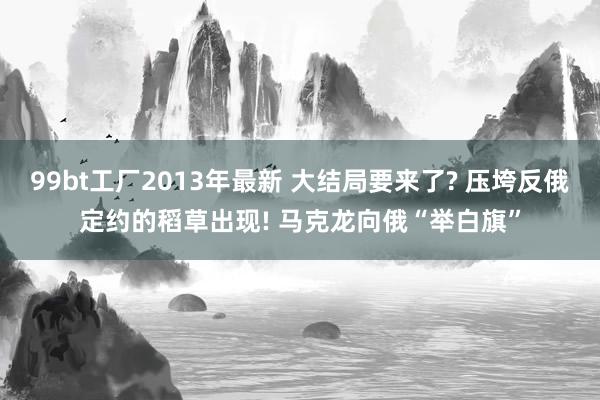 99bt工厂2013年最新 大结局要来了? 压垮反俄定约的稻草出现! 马克龙向俄“举白旗”